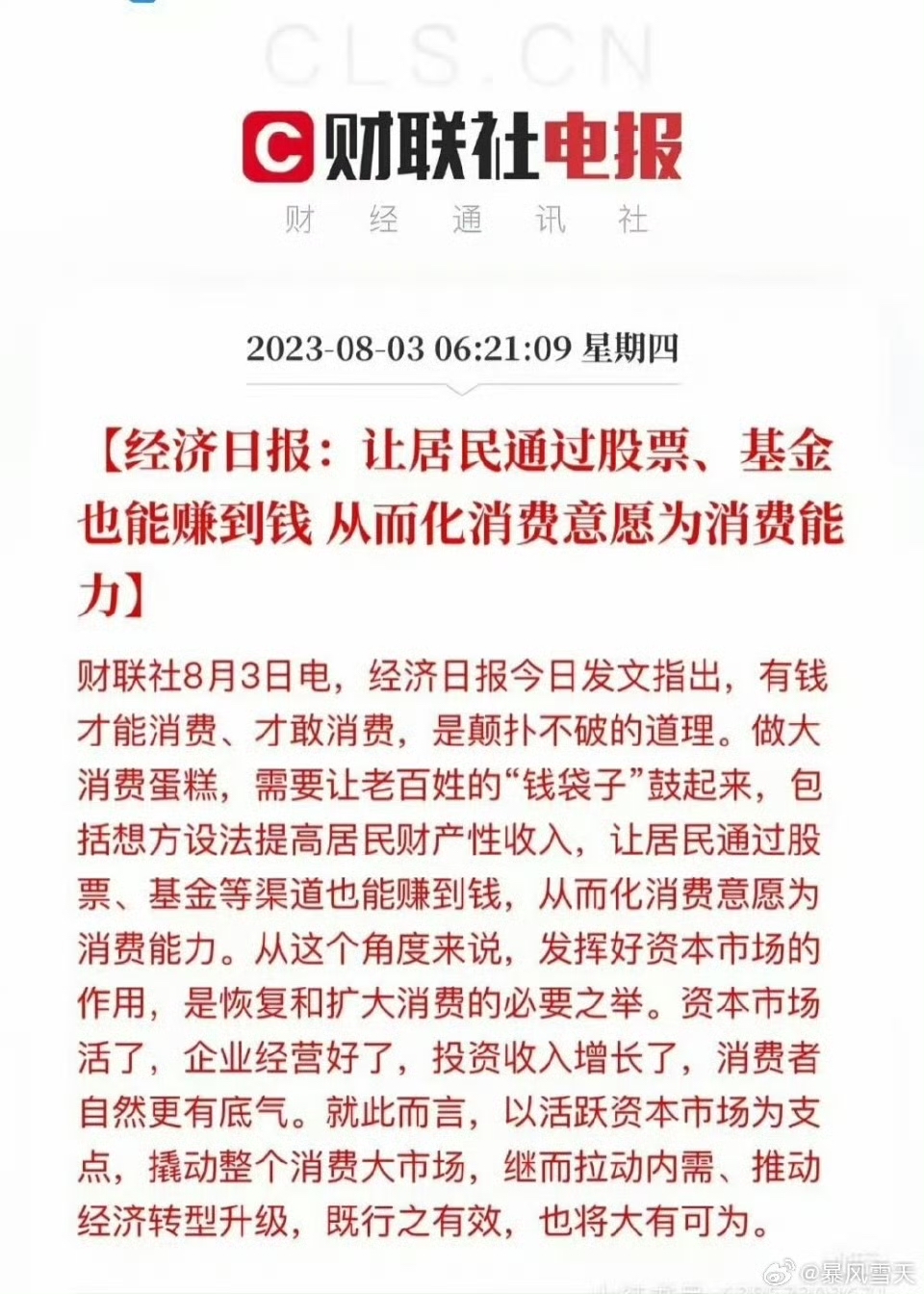 CLS.CN

财联社电报

财 经 通 讯 社

2023-08-03 06:21:09 星期四

【经济日报：让居民通过股票、基金也能赚到钱 从而化消费意愿为消费能力】

财联社8月3日电，经济日报今日发文指出，有钱才能消费、才敢消费，是颠扑不破的道理。做大消费蛋糕，需要让老百姓的“钱袋子”鼓起来，包括想方设法提高居民财产性收入，让居民通过股票、基金等渠道也能赚到钱，从而化消费意愿为消费能力。从这个角度来说，发挥好资本市场的作用，是恢复和扩大消费的必要之举。资本市场活了，企业经营好了，投资收入增长了，消费者自然更有底气。就此而言，以活跃资本市场为支点，撬动整个消费大市场，继而拉动内需、推动经济转型升级，既行之有效，也将大有可为。

@暴风雪天